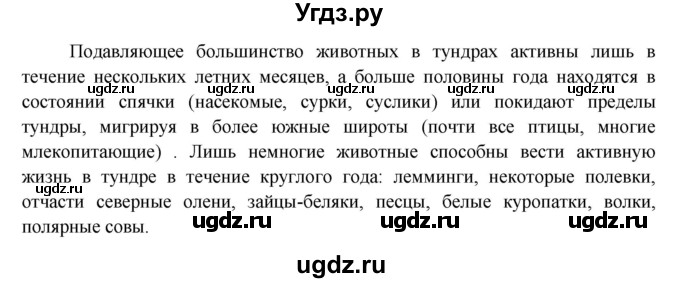 Угдз.ру

Подавляющее большинство животных в тундрах активны лишь в течение нескольких летних месяцев, а больше половины года находятся в состоянии спячки (насекомые, сурки, суслики) или покидают пределы тундры, мигрируя в более южные широты (почти все птицы, многие млекопитающие) . Лишь немногие животные способны вести активную жизнь в тундре в течение круглого года: лемминги, некоторые полевки, отчасти северные олени, зайцы-беляки, песцы, белые куропатки, волки, полярные совы.

ugdz.ru ugdz.ru ugdz.ru ugdz.ru ugdz.ru ugdz.ru ugdz.ru ugdz.ru ugdz.ru ugdz.ru